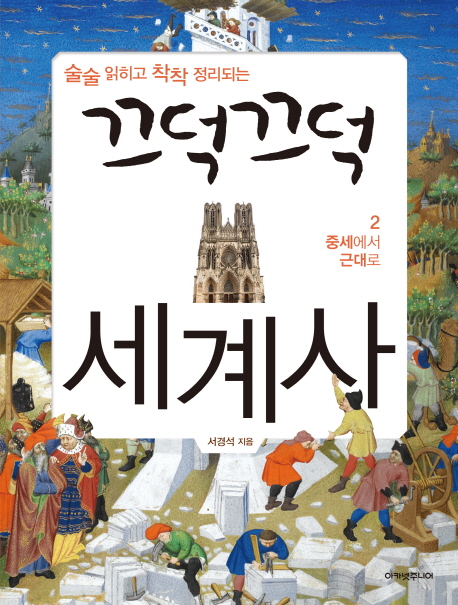 술술 읽히고 착착 정리되는

끄덕끄덕

2
중세에서
근대로

세계사

서경석 지음

아카넷주니어